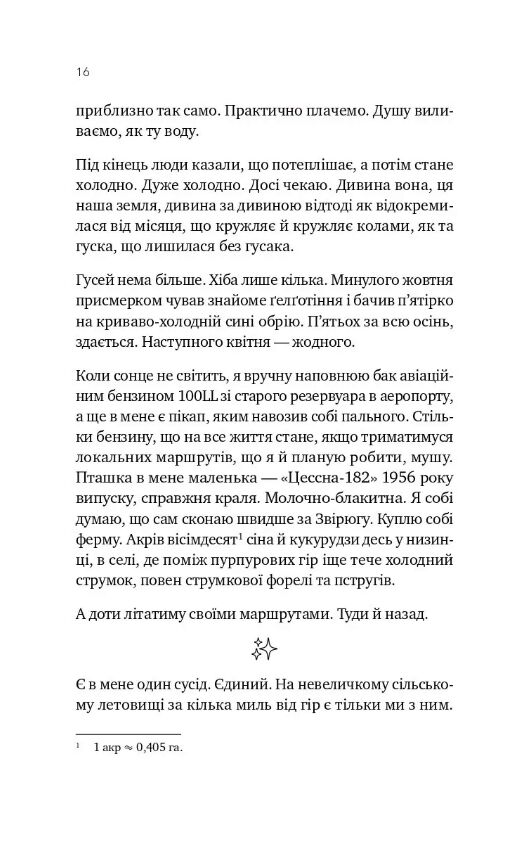 16

приблизно так само. Практично плачемо. Душу виливаємо, як ту воду.

Під кінець люди казали, що потеплішає, а потім стане холодно. Дуже холодно. Досі чекаю. Дивина вона, ця наша земля, дивина за дивиною відтоді як відокремилася від місяця, що кружляє й кружляє колами, як та гуска, що лишилася без гусака.

Гусей нема більше. Хіба лише кілька. Минулого жовтня присмерком чував знайоме ґелґотіння і бачив п'ятірко на криваво-холодній сині обрію. П'ятьох за всю осінь, здається. Наступного квітня — жодного.

Коли сонце не світить, я вручну наповнюю бак авіаційним бензином 100LL зі старого резервуара в аеропорту, а ще в мене є пікап, яким навозив собі пального. Стільки бензину, що на все життя стане, якщо триматимуся локальних маршрутів, що я й планую робити, мушу. Пташка в мене маленька — «Цессна-182» 1956 року випуску, справжня краля. Молочно-блакитна. Я собі думаю, що сам сконаю швидше за Звірюгу. Куплю собі ферму. Акрів вісімдесят$^1$ сіна й кукурудзи десь у низинці, в селі, де поміж пурпурових гір іще тече холодний струмок, повен струмкової форелі та пстругів.

А доти літатиму своїми маршрутами. Туди й назад.

Є в мене один сусід. Єдиний. На невеличкому сільському летовищі за кілька миль від гір є тільки ми з ним.

$^1$ 1 акр ≈ 0,405 га.